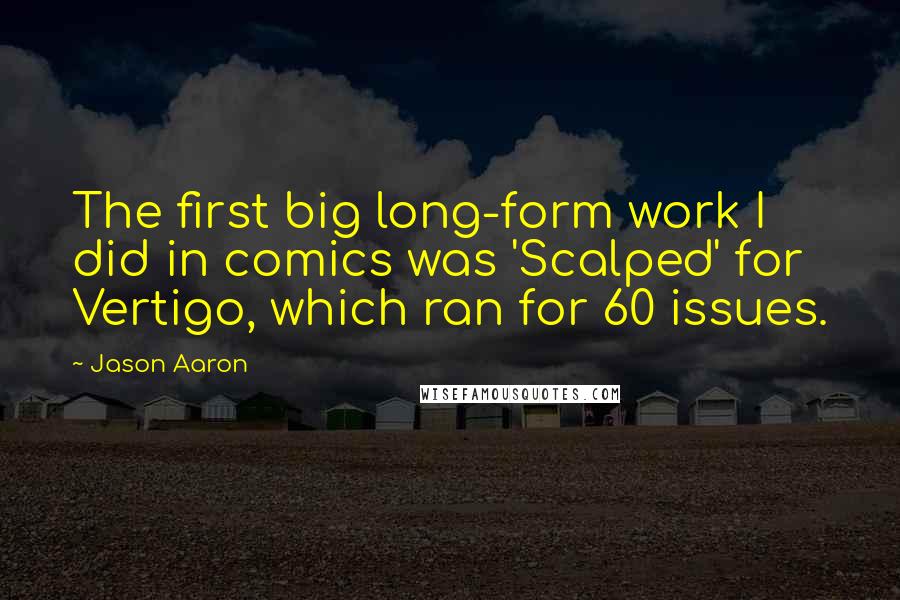 The first big long-form work I did in comics was 'Scalped' for Vertigo, which ran for 60 issues.

~ Jason Aaron

WISEFAMOUSQUOTES.COM